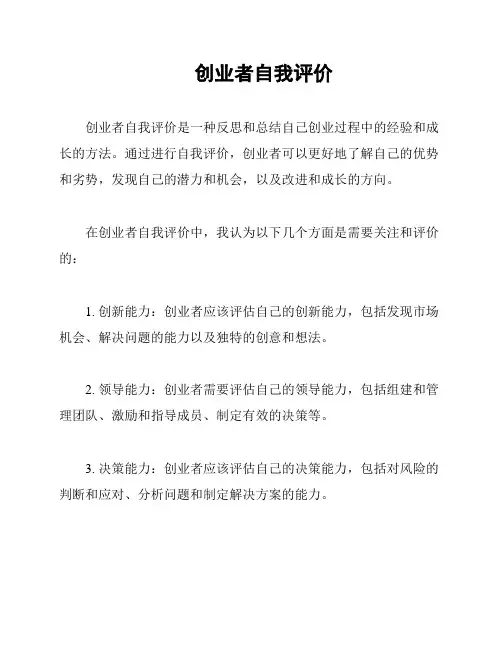 创业者自我评价

创业者自我评价是一种反思和总结自己创业过程中的经验和成长的方法。通过进行自我评价，创业者可以更好地了解自己的优势和劣势，发现自己的潜力和机会，以及改进和成长的方向。

在创业者自我评价中，我认为以下几个方面是需要关注和评价的：

1. 创新能力：创业者应该评估自己的创新能力，包括发现市场机会、解决问题的能力以及独特的创意和想法。

2. 领导能力：创业者需要评估自己的领导能力，包括组建和管理团队、激励和指导成员、制定有效的决策等。

3. 决策能力：创业者应该评估自己的决策能力，包括对风险的判断和应对、分析问题和制定解决方案的能力。